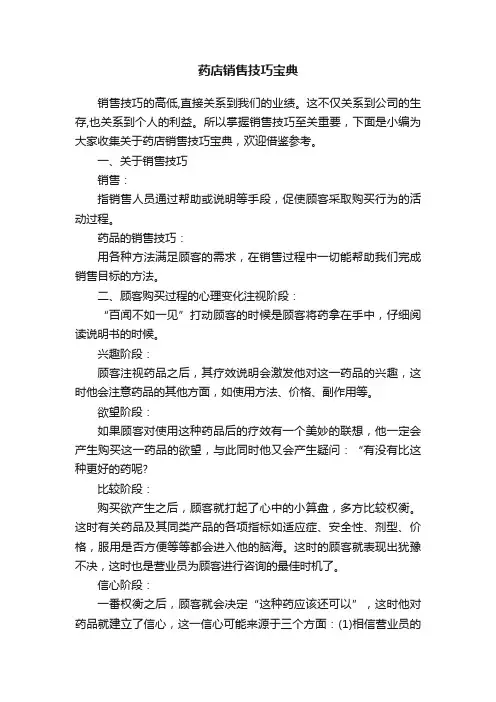 药店销售技巧宝典

销售技巧的高低,直接关系到我们的业绩。这不仅关系到公司的生存,也关系到个人的利益。所以掌握销售技巧至关重要，下面是小编为大家收集关于药店销售技巧宝典，欢迎借鉴参考。

一、关于销售技巧

销售：

指销售人员通过帮助或说明等手段，促使顾客采取购买行为的活动过程。

药品的销售技巧：

用各种方法满足顾客的需求，在销售过程中一切能帮助我们完成销售目标的方法。

二、顾客购买过程的心理变化注视阶段：

“百闻不如一见”打动顾客的时候是顾客将药拿在手中，仔细阅读说明书的时候。

兴趣阶段：

顾客注视药品之后，其疗效说明会激发他对这一药品的兴趣，这时他会注意药品的其他方面，如使用方法、价格、副作用等。

欲望阶段：

如果顾客对使用这种药品后的疗效有一个美妙的联想，他一定会产生购买这一药品的欲望，与此同时他又会产生疑问：“有没有比这种更好的药呢?

比较阶段：

购买欲产生之后，顾客就打起了心中的小算盘，多方比较权衡。这时有关药品及其同类产品的各项指标如适应症、安全性、剂型、价格，服用是否方便等等都会进入他的脑海。这时的顾客就表现出犹豫不决，这时也是营业员为顾客进行咨询的最佳时机了。

信心阶段：

一番权衡之后，顾客就会决定“这种药应该还可以”，这时他对药品就建立了信心，这一信心可能来源于三个方面：(1)相信营业员的